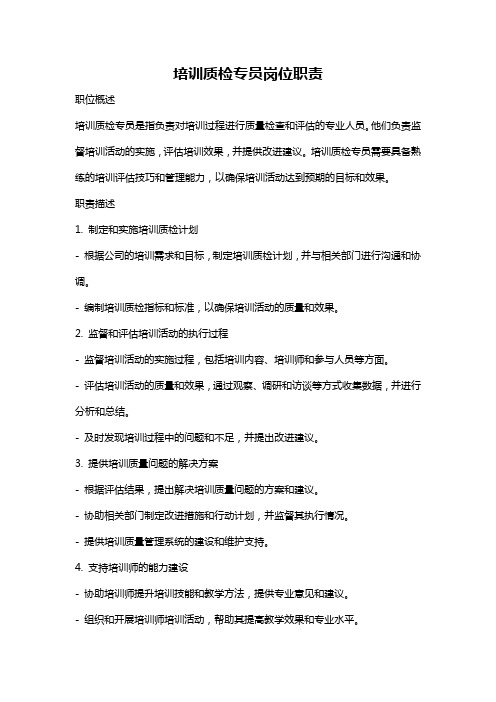 培训质检专员岗位职责

职位概述

培训质检专员是指负责对培训过程进行质量检查和评估的专业人员。他们负责监督培训活动的实施，评估培训效果，并提供改进建议。培训质检专员需要具备熟练的培训评估技巧和管理能力，以确保培训活动达到预期的目标和效果。

职责描述

1. 制定和实施培训质检计划

- 根据公司的培训需求和目标，制定培训质检计划，并与相关部门进行沟通和协调。

- 编制培训质检指标和标准，以确保培训活动的质量和效果。

2. 监督和评估培训活动的执行过程

- 监督培训活动的实施过程，包括培训内容、培训师和参与人员等方面。

- 评估培训活动的质量和效果，通过观察、调研和访谈等方式收集数据，并进行分析和总结。

- 及时发现培训过程中的问题和不足，并提出改进建议。

3. 提供培训质量问题的解决方案

- 根据评估结果，提出解决培训质量问题的方案和建议。

- 协助相关部门制定改进措施和行动计划，并监督其执行情况。

- 提供培训质量管理系统的建设和维护支持。

4. 支持培训师的能力建设

- 协助培训师提升培训技能和教学方法，提供专业意见和建议。

- 组织和开展培训师培训活动，帮助其提高教学效果和专业水平。